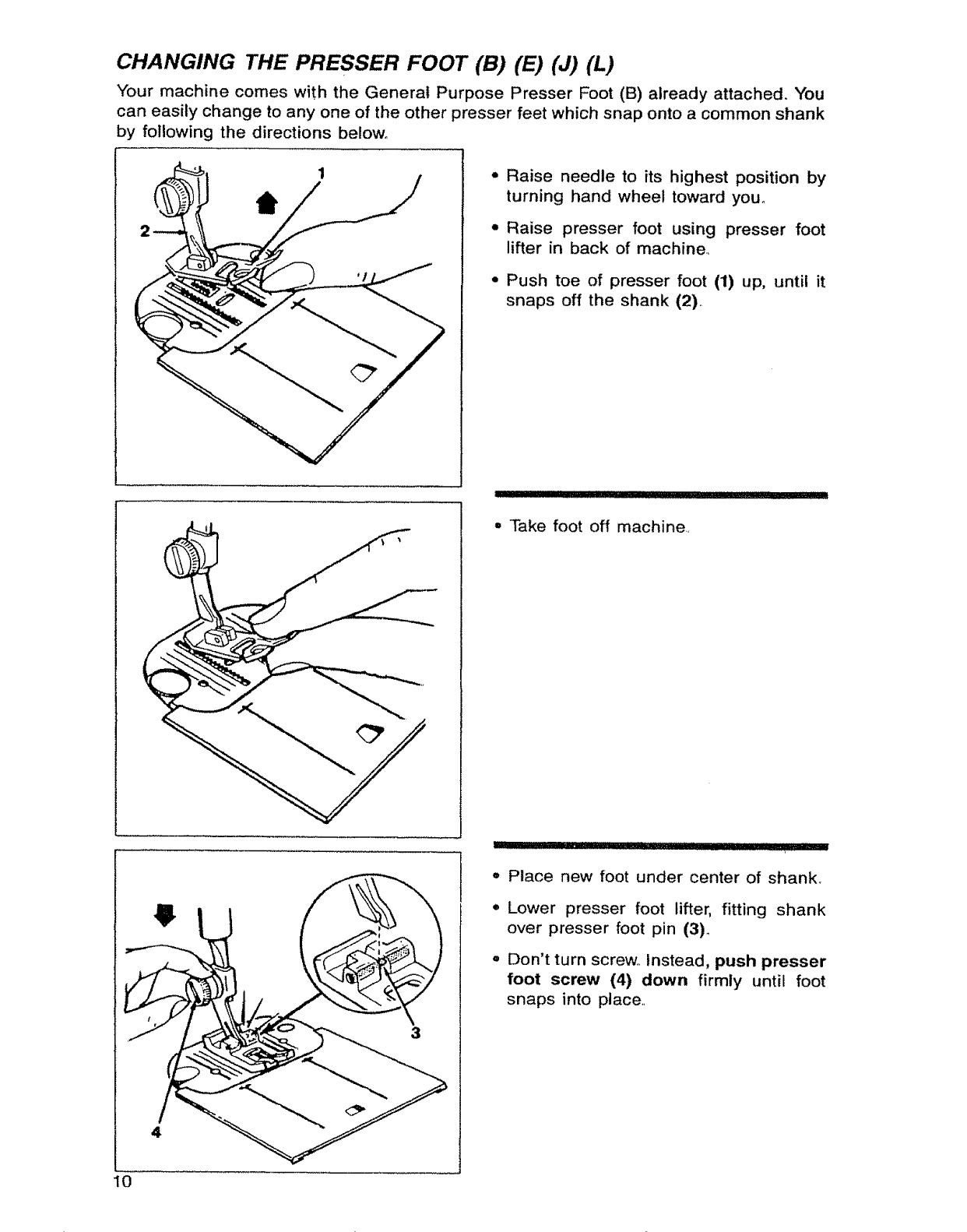 CHANGING THE PRESSER FOOT (B) (E) (J) (L)

Your machine comes with the General Purpose Presser Foot (B) already attached. You can easily change to any one of the other presser feet which snap onto a common shank by following the directions below.

1

2

• Raise needle to its highest position by turning hand wheel toward you.

• Raise presser foot using presser foot lifter in back of machine.

• Push toe of presser foot (1) up, until it snaps off the shank (2).

• Take foot off machine.

3

4

• Place new foot under center of shank.

• Lower presser foot lifter, fitting shank over presser foot pin (3).

• Don't turn screw. Instead, push presser foot screw (4) down firmly until foot snaps into place.

10